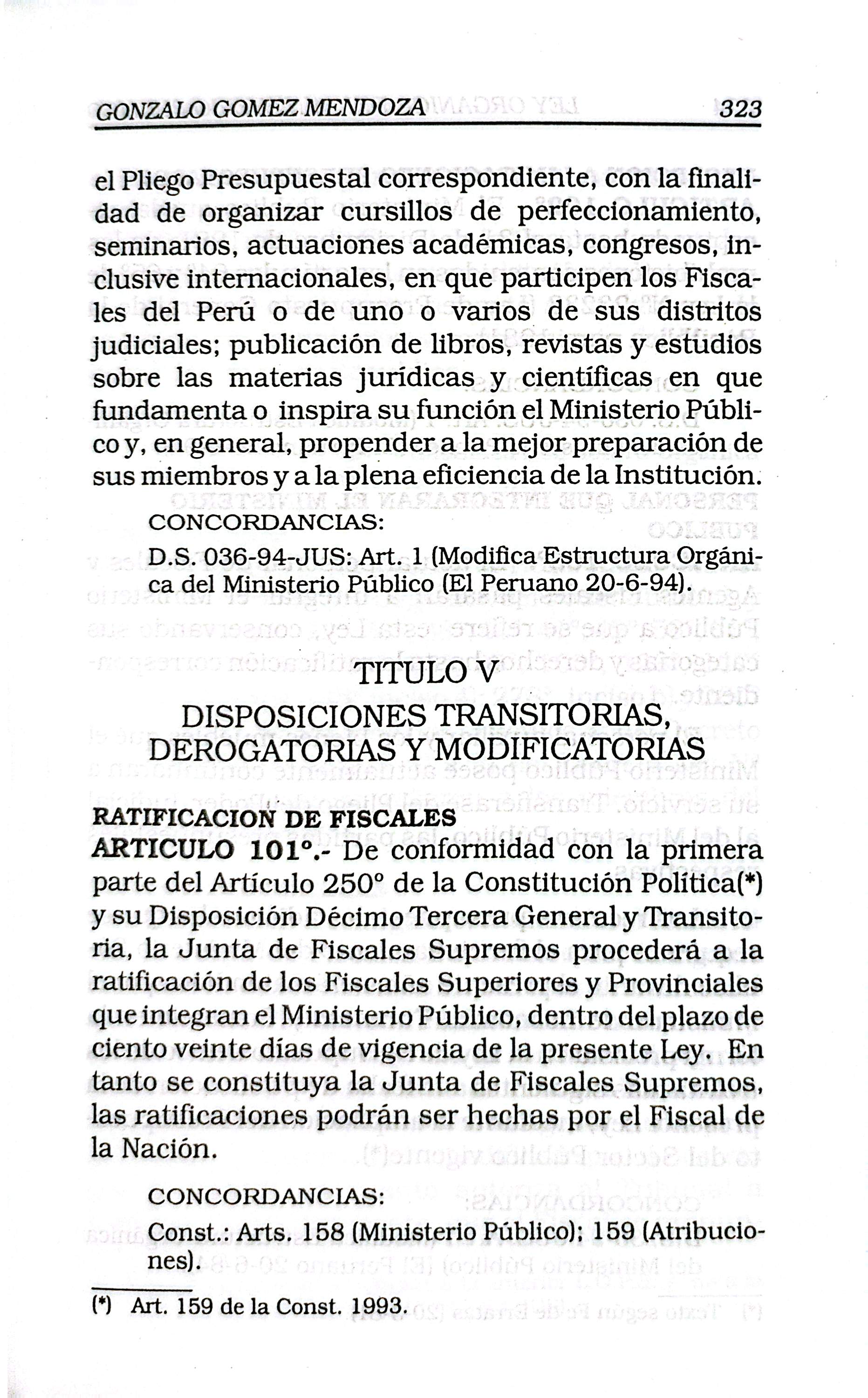 GONZALO GOMEZ MENDOZA 323

el Pliego Presupuestal correspondiente, con la finalidad de organizar cursillos de perfeccionamiento, seminarios, actuaciones académicas, congresos, inclusive internacionales, en que participen los Fiscales del Perú o de uno o varios de sus distritos judiciales; publicación de libros, revistas y estudios sobre las materias jurídicas y científicas en que fundamenta o inspira su función el Ministerio Público y, en general, propender a la mejor preparación de sus miembros y a la plena eficiencia de la Institución.

CONCORDANCIAS:

D.S. 036-94-JUS: Art. 1 (Modifica Estructura Orgánica del Ministerio Público (El Peruano 20-6-94).

TITULO V
DISPOSICIONES TRANSITORIAS, DEROGATORIAS Y MODIFICATORIAS

RATIFICACION DE FISCALES
ARTICULO 101°.- De conformidad con la primera parte del Artículo 250° de la Constitución Política(*) y su Disposición Décimo Tercera General y Transitoria, la Junta de Fiscales Supremos procederá a la ratificación de los Fiscales Superiores y Provinciales que integran el Ministerio Público, dentro del plazo de ciento veinte días de vigencia de la presente Ley. En tanto se constituya la Junta de Fiscales Supremos, las ratificaciones podrán ser hechas por el Fiscal de la Nación.

CONCORDANCIAS:

Const.: Arts. 158 (Ministerio Público); 159 (Atribuciones).

(*) Art. 159 de la Const. 1993.